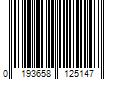 0 193658 125147